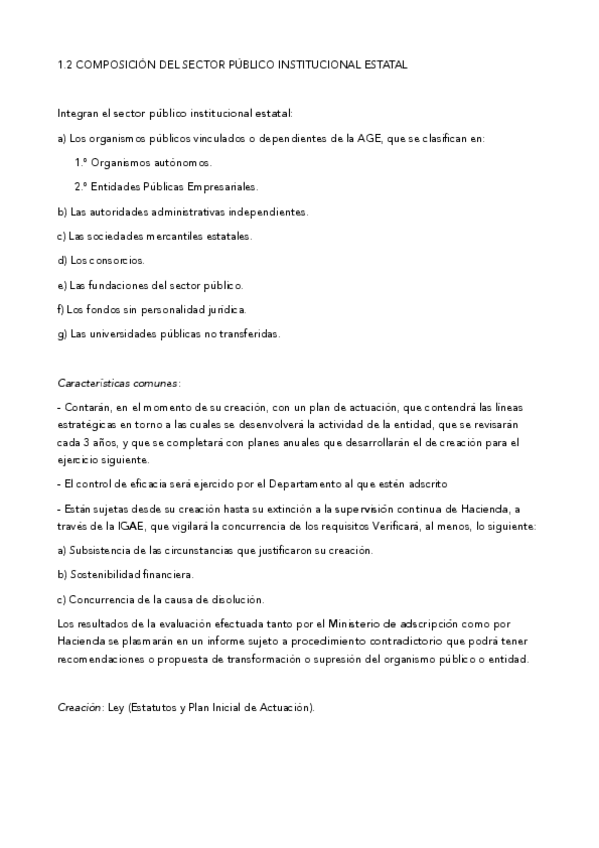 1.2 COMPOSICIÓN DEL SECTOR PÚBLICO INSTITUCIONAL ESTATAL

Integran el sector público institucional estatal:

a) Los organismos públicos vinculados o dependientes de la AGE, que se clasifican en:

1.º Organismos autónomos.

2.º Entidades Públicas Empresariales.

b) Las autoridades administrativas independientes.

c) Las sociedades mercantiles estatales.

d) Los consorcios.

e) Las fundaciones del sector público.

f) Los fondos sin personalidad jurídica.

g) Las universidades públicas no transferidas.

Características comunes:

- Contarán, en el momento de su creación, con un plan de actuación, que contendrá las líneas estratégicas en torno a las cuales se desenvolverá la actividad de la entidad, que se revisarán cada 3 años, y que se completará con planes anuales que desarrollarán el de creación para el ejercicio siguiente.

- El control de eficacia será ejercido por el Departamento al que estén adscrito

- Están sujetas desde su creación hasta su extinción a la supervisión continua de Hacienda, a través de la IGAE, que vigilará la concurrencia de los requisitos Verificará, al menos, lo siguiente:

a) Subsistencia de las circunstancias que justificaron su creación.

b) Sostenibilidad financiera.

c) Concurrencia de la causa de disolución.

Los resultados de la evaluación efectuada tanto por el Ministerio de adscripción como por Hacienda se plasmarán en un informe sujeto a procedimiento contradictorio que podrá tener recomendaciones o propuesta de transformación o supresión del organismo público o entidad.

Creación: Ley (Estatutos y Plan Inicial de Actuación).